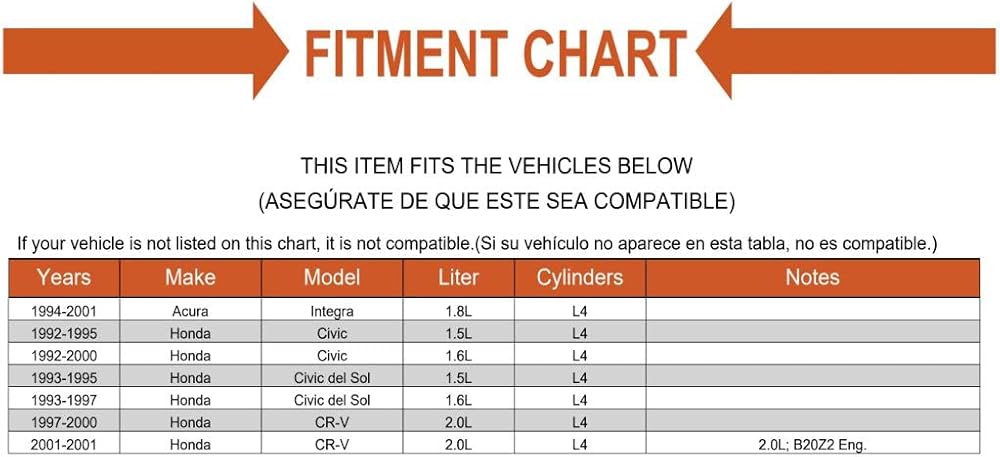 FITMENT CHART

THIS ITEM FITS THE VEHICLES BELOW
(ASEGÚRATE DE QUE ESTE SEA COMPATIBLE)

If your vehicle is not listed on this chart, it is not compatible.(Si su vehículo no aparece en esta tabla, no es compatible.)

| Years | Make | Model | Liter | Cylinders | Notes |
|---|---|---|---|---|---|
| 1994-2001 | Acura | Integra | 1.8L | L4 | |
| 1992-1995 | Honda | Civic | 1.5L | L4 | |
| 1992-2000 | Honda | Civic | 1.6L | L4 | |
| 1993-1995 | Honda | Civic del Sol | 1.5L | L4 | |
| 1993-1997 | Honda | Civic del Sol | 1.6L | L4 | |
| 1997-2000 | Honda | CR-V | 2.0L | L4 | |
| 2001-2001 | Honda | CR-V | 2.0L | L4 | 2.0L; B20Z2 Eng. |